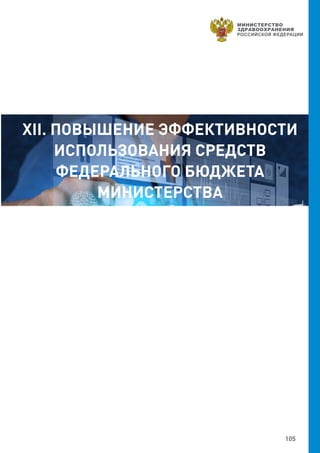 МИНИСТЕРСТВО ЗДРАВООХРАНЕНИЯ РОССИЙСКОЙ ФЕДЕРАЦИИ

XII. ПОВЫШЕНИЕ ЭФФЕКТИВНОСТИ ИСПОЛЬЗОВАНИЯ СРЕДСТВ ФЕДЕРАЛЬНОГО БЮДЖЕТА МИНИСТЕРСТВА

105